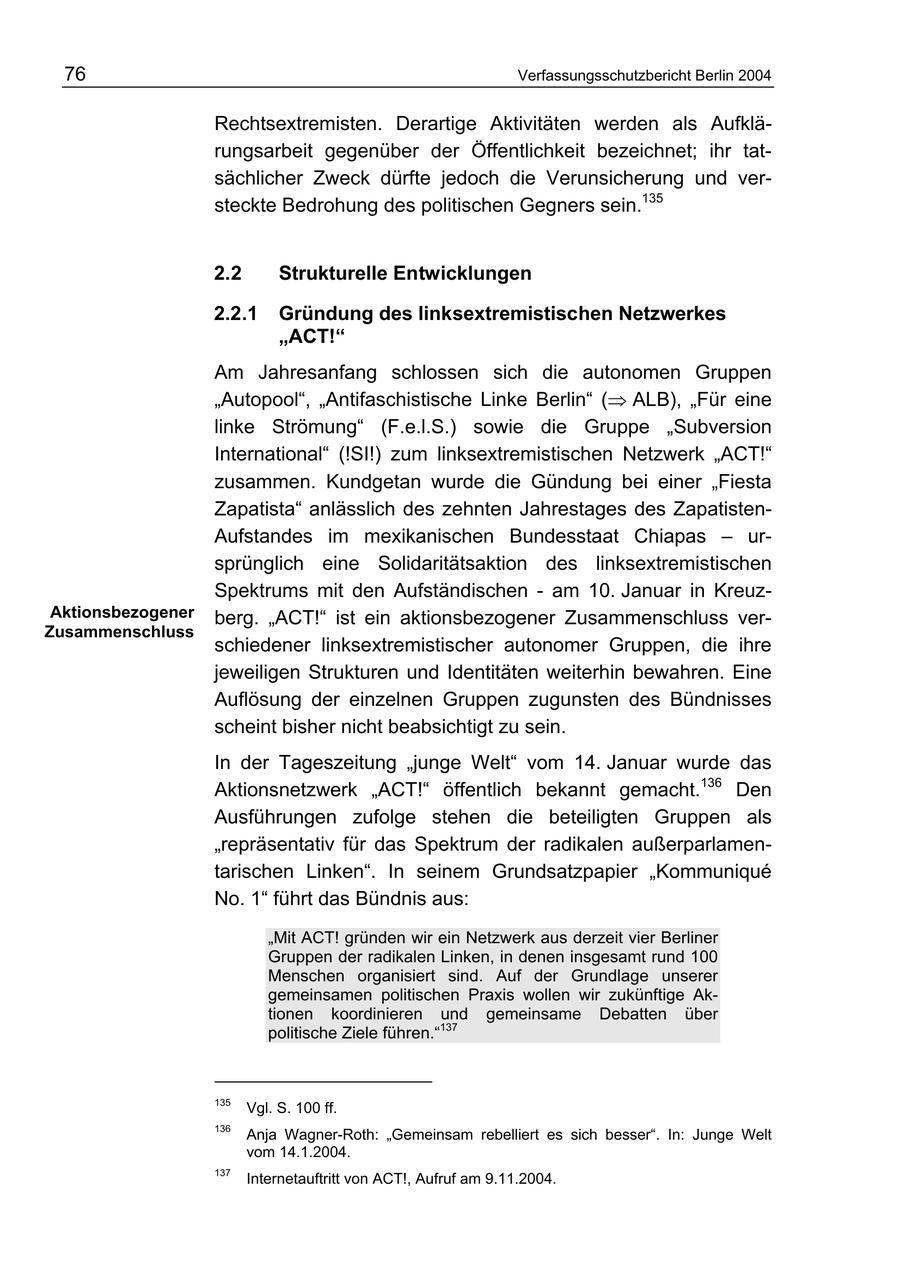 76 Verfassungsschutzbericht Berlin 2004

Rechtsextremisten. Derartige Aktivitäten werden als Aufklärungsarbeit gegenüber der Öffentlichkeit bezeichnet; ihr tatsächlicher Zweck dürfte jedoch die Verunsicherung und versteckte Bedrohung des politischen Gegners sein.$^{135}$

2.2 Strukturelle Entwicklungen

2.2.1 Gründung des linksextremistischen Netzwerkes „ACT!“

Am Jahresanfang schlossen sich die autonomen Gruppen „Autopool“, „Antifaschistische Linke Berlin“ ($\Rightarrow$ ALB), „Für eine linke Strömung“ (F.e.l.S.) sowie die Gruppe „Subversion International“ (!SI!) zum linksextremistischen Netzwerk „ACT!“ zusammen. Kundgetan wurde die Gündung bei einer „Fiesta Zapatista“ anlässlich des zehnten Jahrestages des Zapatisten-Aufstandes im mexikanischen Bundesstaat Chiapas – ursprünglich eine Solidaritätsaktion des linksextremistischen Spektrums mit den Aufständischen - am 10. Januar in Kreuzberg. „ACT!“ ist ein aktionsbezogener Zusammenschluss verschiedener linksextremistischer autonomer Gruppen, die ihre jeweiligen Strukturen und Identitäten weiterhin bewahren. Eine Auflösung der einzelnen Gruppen zugunsten des Bündnisses scheint bisher nicht beabsichtigt zu sein.

Aktionsbezogener Zusammenschluss

In der Tageszeitung „junge Welt“ vom 14. Januar wurde das Aktionsnetzwerk „ACT!“ öffentlich bekannt gemacht.$^{136}$ Den Ausführungen zufolge stehen die beteiligten Gruppen als „repräsentativ für das Spektrum der radikalen außerparlamentarischen Linken“. In seinem Grundsatzpapier „Kommuniqué No. 1“ führt das Bündnis aus:

„Mit ACT! gründen wir ein Netzwerk aus derzeit vier Berliner Gruppen der radikalen Linken, in denen insgesamt rund 100 Menschen organisiert sind. Auf der Grundlage unserer gemeinsamen politischen Praxis wollen wir zukünftige Aktionen koordinieren und gemeinsame Debatten über politische Ziele führen.“$^{137}$

$^{135}$ Vgl. S. 100 ff.

$^{136}$ Anja Wagner-Roth: „Gemeinsam rebelliert es sich besser“. In: Junge Welt vom 14.1.2004.

$^{137}$ Internetauftritt von ACT!, Aufruf am 9.11.2004.